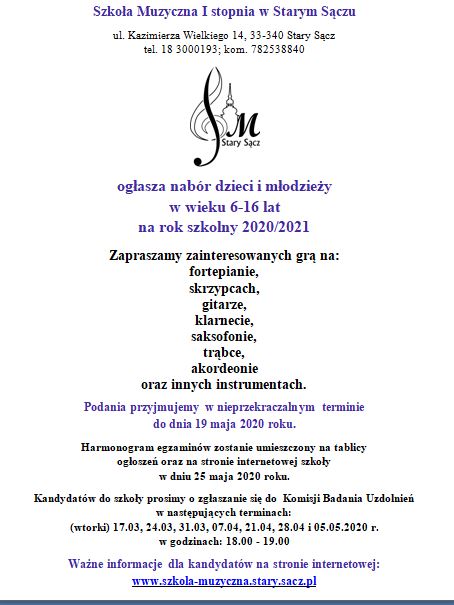 Szkoła Muzyczna I stopnia w Starym Sączu

ul. Kazimierza Wielkiego 14, 33-340 Stary Sącz
tel. 18 3000193; kom. 782538840

M
Stary Sącz

ogłasza nabór dzieci i młodzieży
w wieku 6-16 lat
na rok szkolny 2020/2021

Zapraszamy zainteresowanych grą na:
fortepianie,
skrzypcach,
gitarze,
klarnecie,
saksofonie,
trąbce,
akordeonie
oraz innych instrumentach.

Podania przyjmujemy w nieprzekraczalnym terminie
do dnia 19 maja 2020 roku.

Harmonogram egzaminów zostanie umieszczony na tablicy
ogłoszeń oraz na stronie internetowej szkoły
w dniu 25 maja 2020 roku.

Kandydatów do szkoły prosimy o zgłaszanie się do Komisji Badania Uzdolnień
w następujących terminach:
(wtorki) 17.03, 24.03, 31.03, 07.04, 21.04, 28.04 i 05.05.2020 r.
w godzinach: 18.00 - 19.00

Ważne informacje dla kandydatów na stronie internetowej:
www.szkola-muzyczna.stary.sacz.pl